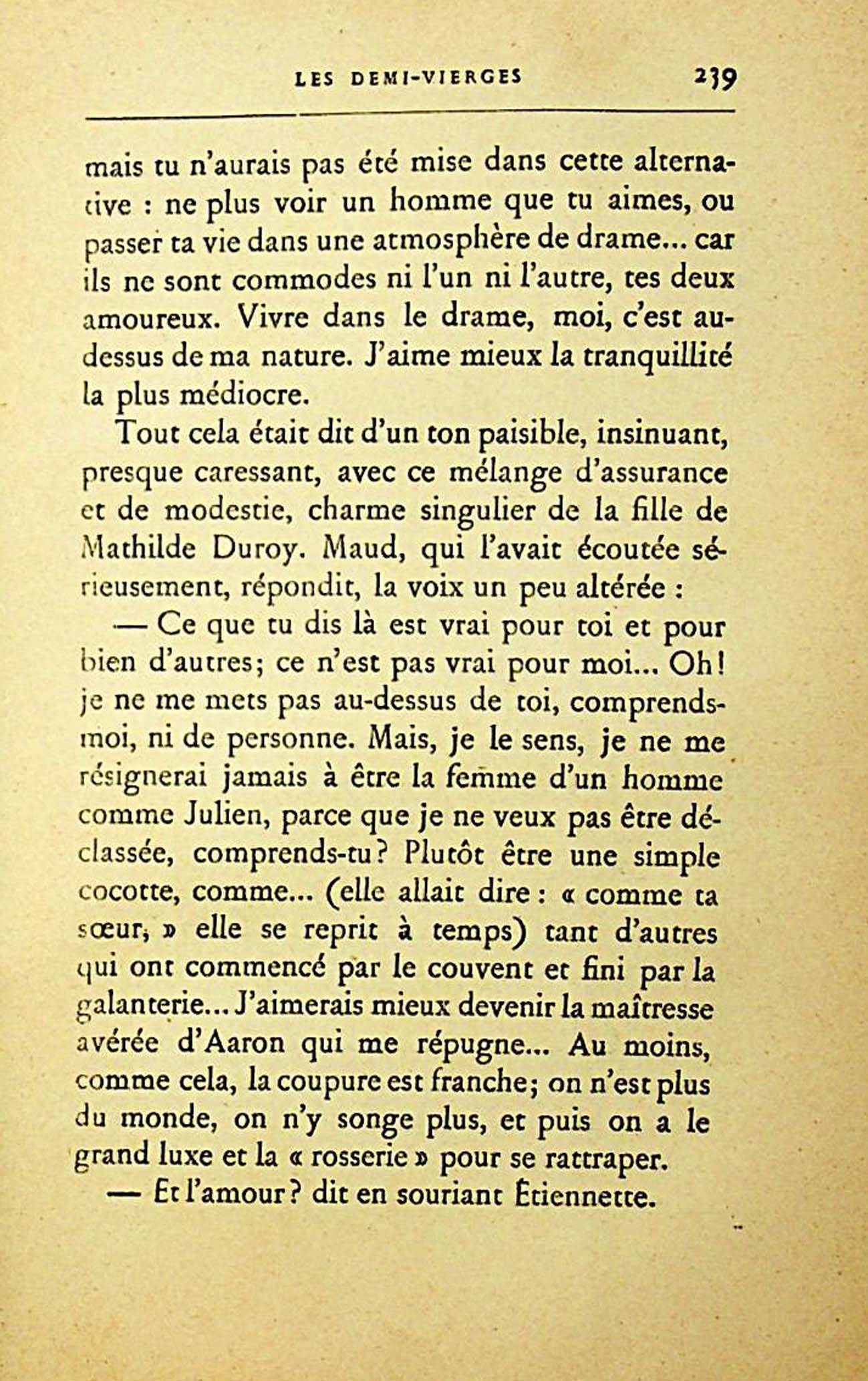 LES DEMI-VIERGES 239

mais tu n'aurais pas été mise dans cette alternative : ne plus voir un homme que tu aimes, ou passer ta vie dans une atmosphère de drame... car ils ne sont commodes ni l'un ni l'autre, tes deux amoureux. Vivre dans le drame, moi, c'est au-dessus de ma nature. J'aime mieux la tranquillité la plus médiocre.

Tout cela était dit d'un ton paisible, insinuant, presque caressant, avec ce mélange d'assurance et de modestie, charme singulier de la fille de Mathilde Duroy. Maud, qui l'avait écoutée sérieusement, répondit, la voix un peu altérée :

— Ce que tu dis là est vrai pour toi et pour bien d'autres; ce n'est pas vrai pour moi... Oh! je ne me mets pas au-dessus de toi, comprends-moi, ni de personne. Mais, je le sens, je ne me résignerai jamais à être la femme d'un homme comme Julien, parce que je ne veux pas être déclassée, comprends-tu? Plutôt être une simple cocotte, comme... (elle allait dire : « comme ta sœur, » elle se reprit à temps) tant d'autres qui ont commencé par le couvent et fini par la galanterie... J'aimerais mieux devenir la maîtresse avérée d'Aaron qui me répugne... Au moins, comme cela, la coupure est franche; on n'est plus du monde, on n'y songe plus, et puis on a le grand luxe et la « rosserie » pour se rattraper.

— Et l'amour? dit en souriant Étiennette.